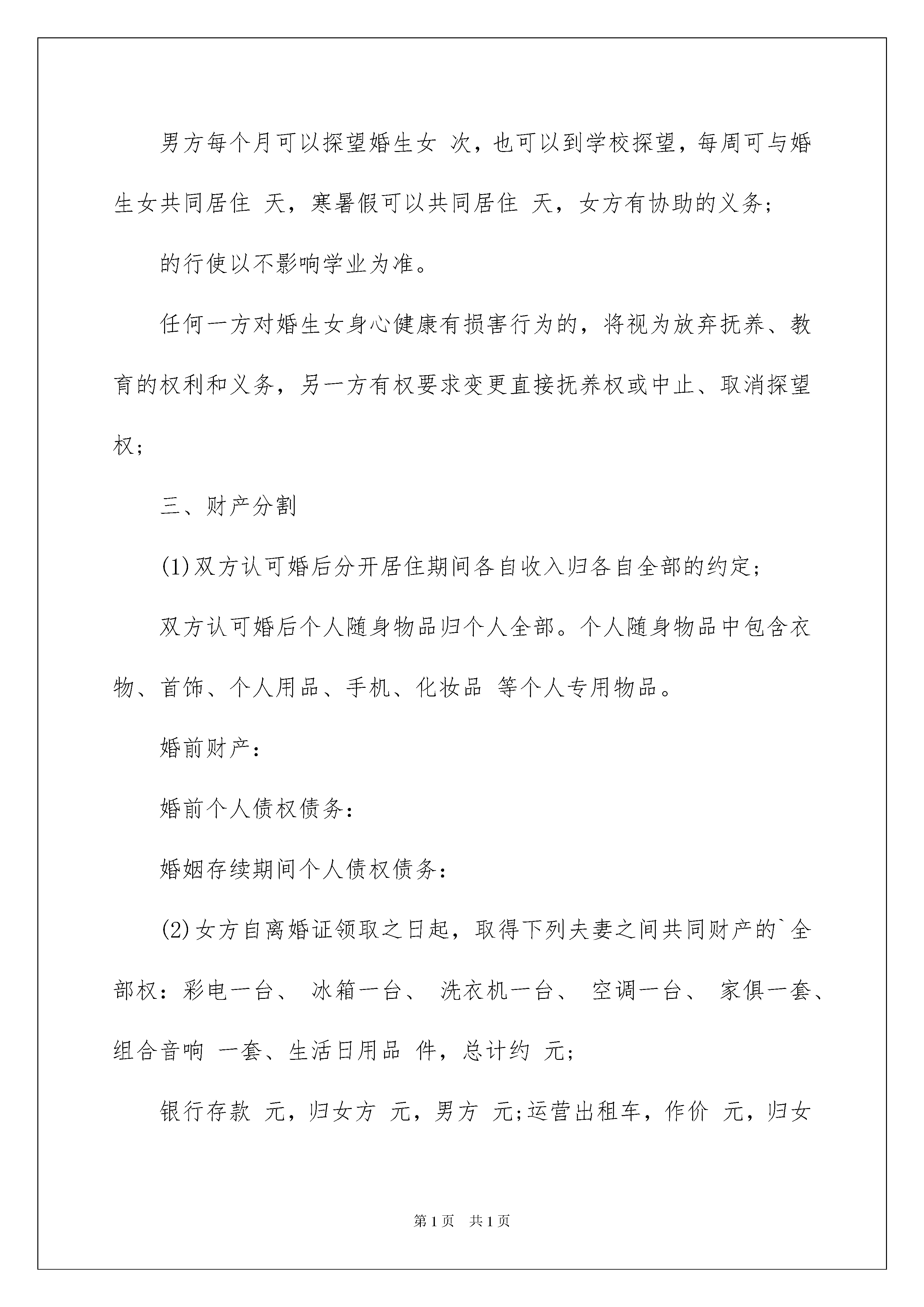 男方每个月可以探望婚生女 次，也可以到学校探望，每周可与婚生女共同居住 天，寒暑假可以共同居住 天，女方有协助的义务;

的行使以不影响学业为准。

任何一方对婚生女身心健康有损害行为的，将视为放弃抚养、教育的权利和义务，另一方有权要求变更直接抚养权或中止、取消探望权;

三、财产分割

(1)双方认可婚后分开居住期间各自收入归各自全部的约定;

双方认可婚后个人随身物品归个人全部。个人随身物品中包含衣物、首饰、个人用品、手机、化妆品 等个人专用物品。

婚前财产:

婚前个人债权债务:

婚姻存续期间个人债权债务:

(2)女方自离婚证领取之日起，取得下列夫妻之间共同财产的`全部权：彩电一台、 冰箱一台、 洗衣机一台、 空调一台、 家俱一套、组合音响 一套、生活日用品 件，总计约 元;

银行存款 元，归女方 元，男方 元;运营出租车，作价 元，归女

第1页 共1页